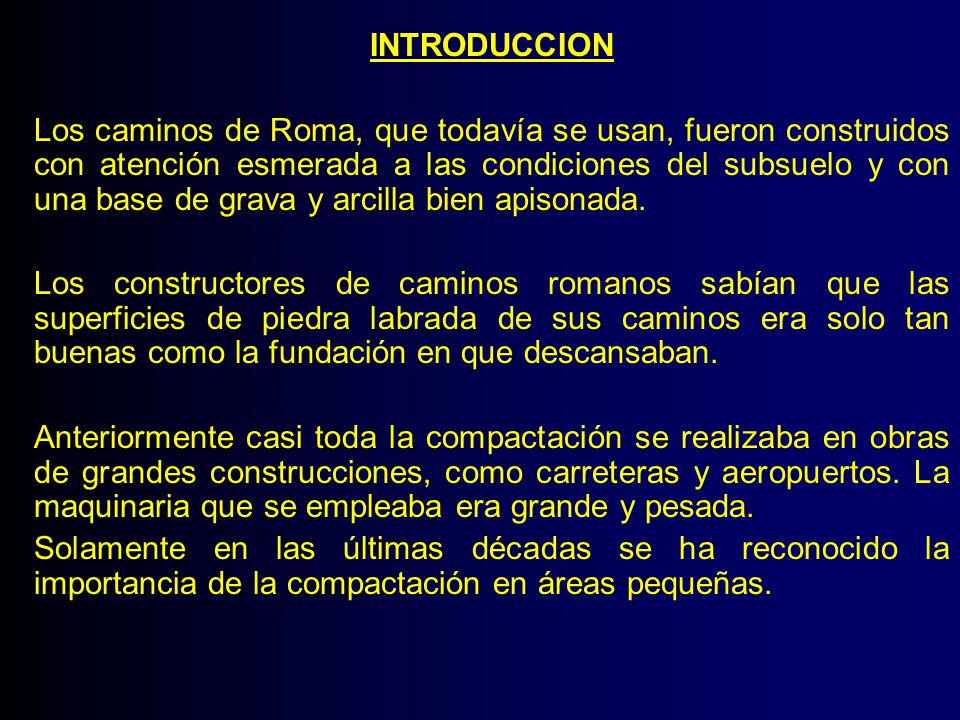 INTRODUCCION

Los caminos de Roma, que todavía se usan, fueron construidos con atención esmerada a las condiciones del subsuelo y con una base de grava y arcilla bien apisonada.

Los constructores de caminos romanos sabían que las superficies de piedra labrada de sus caminos era solo tan buenas como la fundación en que descansaban.

Anteriormente casi toda la compactación se realizaba en obras de grandes construcciones, como carreteras y aeropuertos. La maquinaria que se empleaba era grande y pesada.
Solamente en las últimas décadas se ha reconocido la importancia de la compactación en áreas pequeñas.